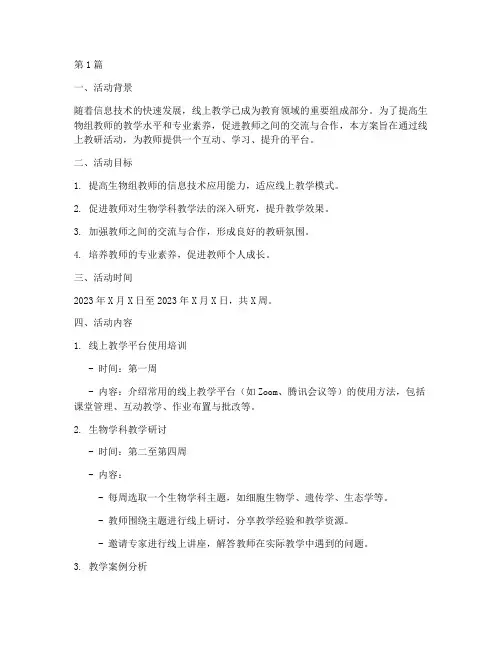 第1篇

一、活动背景

随着信息技术的快速发展，线上教学已成为教育领域的重要组成部分。为了提高生物组教师的教学水平和专业素养，促进教师之间的交流与合作，本方案旨在通过线上教研活动，为教师提供一个互动、学习、提升的平台。

二、活动目标

1. 提高生物组教师的信息技术应用能力，适应线上教学模式。

2. 促进教师对生物学科教学法的深入研究，提升教学效果。

3. 加强教师之间的交流与合作，形成良好的教研氛围。

4. 培养教师的专业素养，促进教师个人成长。

三、活动时间

2023年X月X日至2023年X月X日，共X周。

四、活动内容

1. 线上教学平台使用培训

- 时间：第一周

- 内容：介绍常用的线上教学平台（如Zoom、腾讯会议等）的使用方法，包括课堂管理、互动教学、作业布置与批改等。

2. 生物学科教学研讨

- 时间：第二至第四周

- 内容：

- 每周选取一个生物学科主题，如细胞生物学、遗传学、生态学等。

- 教师围绕主题进行线上研讨，分享教学经验和教学资源。

- 邀请专家进行线上讲座，解答教师在实际教学中遇到的问题。

3. 教学案例分析